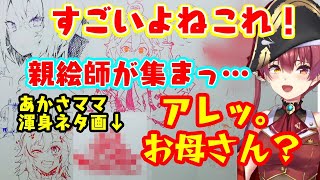 すごいよねこれ！

親絵師が集まっ…

あかさママ
渾身ネタ画↓

アレッ。
お母さん？